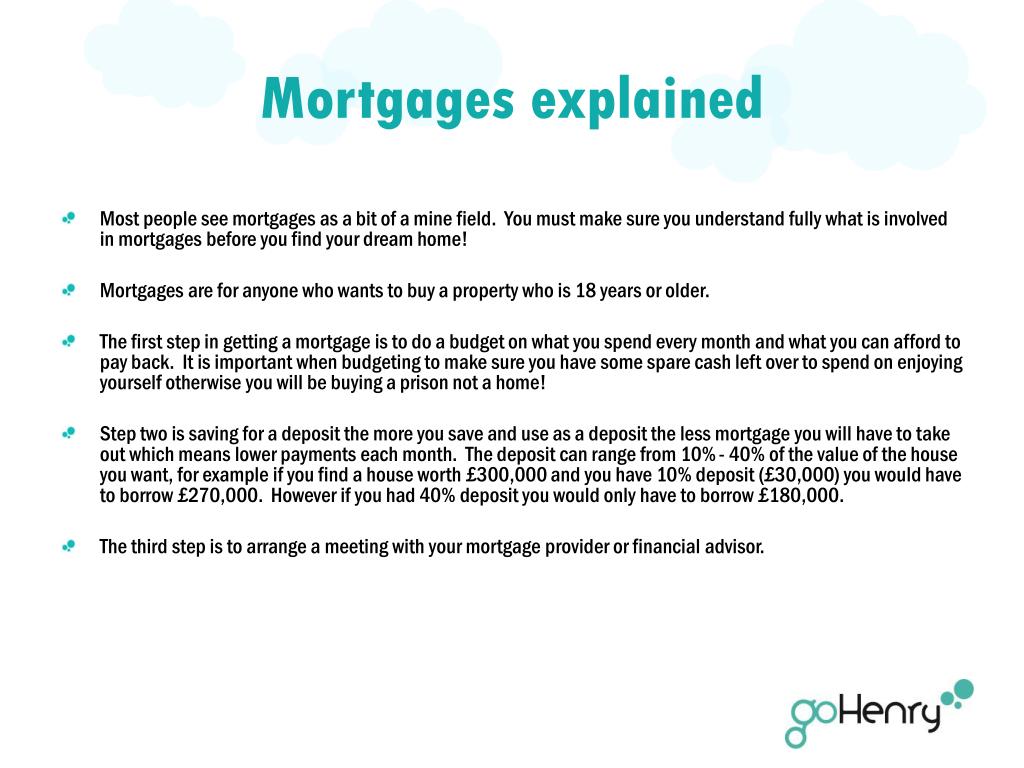 Mortgages explained

Most people see mortgages as a bit of a mine field. You must make sure you understand fully what is involved in mortgages before you find your dream home!

Mortgages are for anyone who wants to buy a property who is 18 years or older.

The first step in getting a mortgage is to do a budget on what you spend every month and what you can afford to pay back. It is important when budgeting to make sure you have some spare cash left over to spend on enjoying yourself otherwise you will be buying a prison not a home!

Step two is saving for a deposit the more you save and use as a deposit the less mortgage you will have to take out which means lower payments each month. The deposit can range from 10% - 40% of the value of the house you want, for example if you find a house worth £300,000 and you have 10% deposit (£30,000) you would have to borrow £270,000. However if you had 40% deposit you would only have to borrow £180,000.

The third step is to arrange a meeting with your mortgage provider or financial advisor.

goHenry